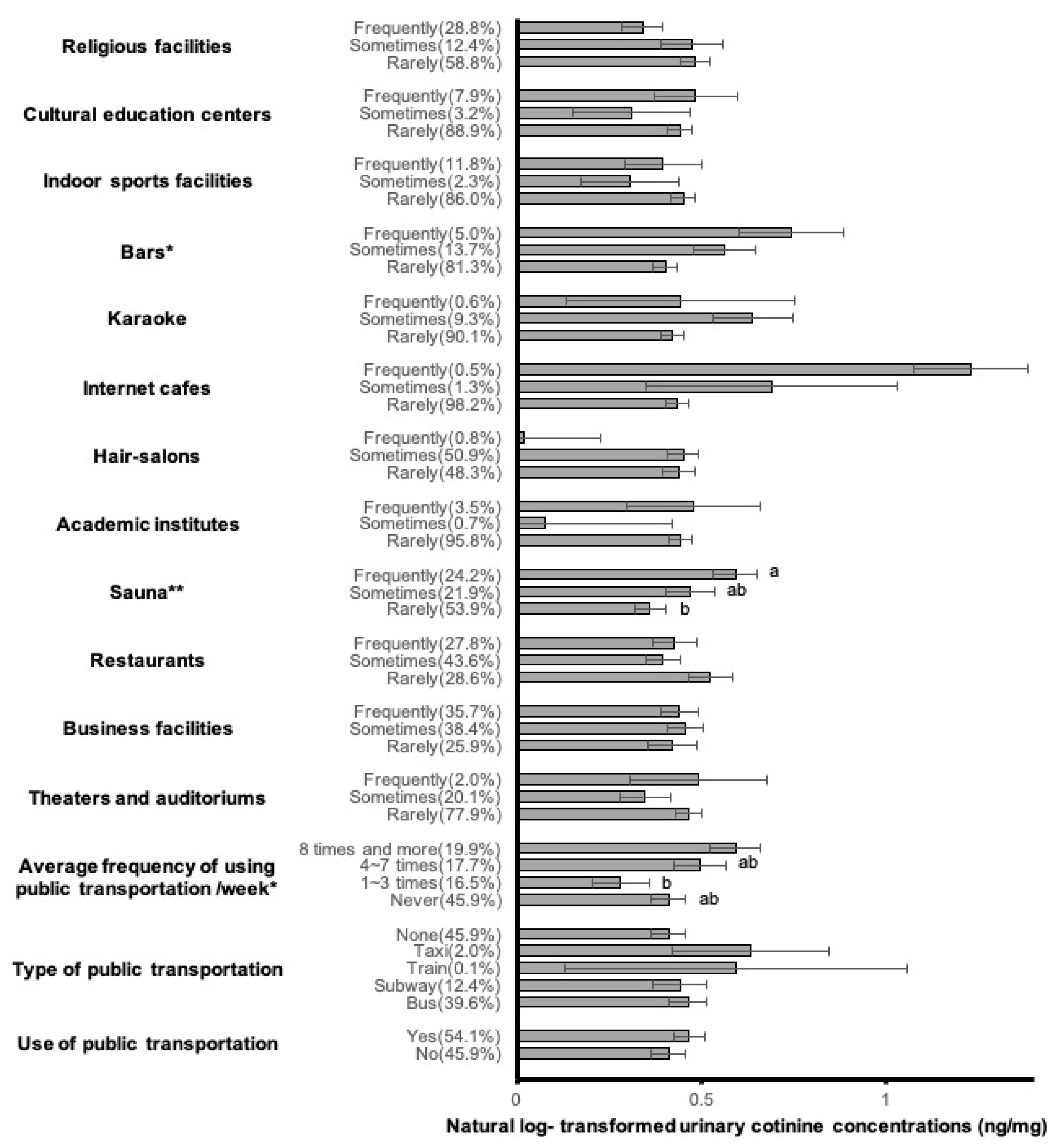 Religious facilities
Frequently(28.8%)
Sometimes(12.4%)
Rarely(58.8%)

Cultural education centers
Frequently(7.9%)
Sometimes(3.2%)
Rarely(88.9%)

Indoor sports facilities
Frequently(11.8%)
Sometimes(2.3%)
Rarely(86.0%)

Bars*
Frequently(5.0%)
Sometimes(13.7%)
Rarely(81.3%)

Karaoke
Frequently(0.6%)
Sometimes(9.3%)
Rarely(90.1%)

Internet cafes
Frequently(0.5%)
Sometimes(1.3%)
Rarely(98.2%)

Hair-salons
Frequently(0.8%)
Sometimes(50.9%)
Rarely(48.3%)

Academic institutes
Frequently(3.5%)
Sometimes(0.7%)
Rarely(95.8%)

Sauna**
Frequently(24.2%) a
Sometimes(21.9%) ab
Rarely(53.9%) b

Restaurants
Frequently(27.8%)
Sometimes(43.6%)
Rarely(28.6%)

Business facilities
Frequently(35.7%)
Sometimes(38.4%)
Rarely(25.9%)

Theaters and auditoriums
Frequently(2.0%)
Sometimes(20.1%)
Rarely(77.9%)

Average frequency of using public transportation /week*
8 times and more(19.9%)
4~7 times(17.7%) ab
1~3 times(16.5%) b
Never(45.9%) ab

Type of public transportation
None(45.9%)
Taxi(2.0%)
Train(0.1%)
Subway(12.4%)
Bus(39.6%)

Use of public transportation
Yes(54.1%)
No(45.9%)

0
0.5
1

Natural log- transformed urinary cotinine concentrations (ng/mg)